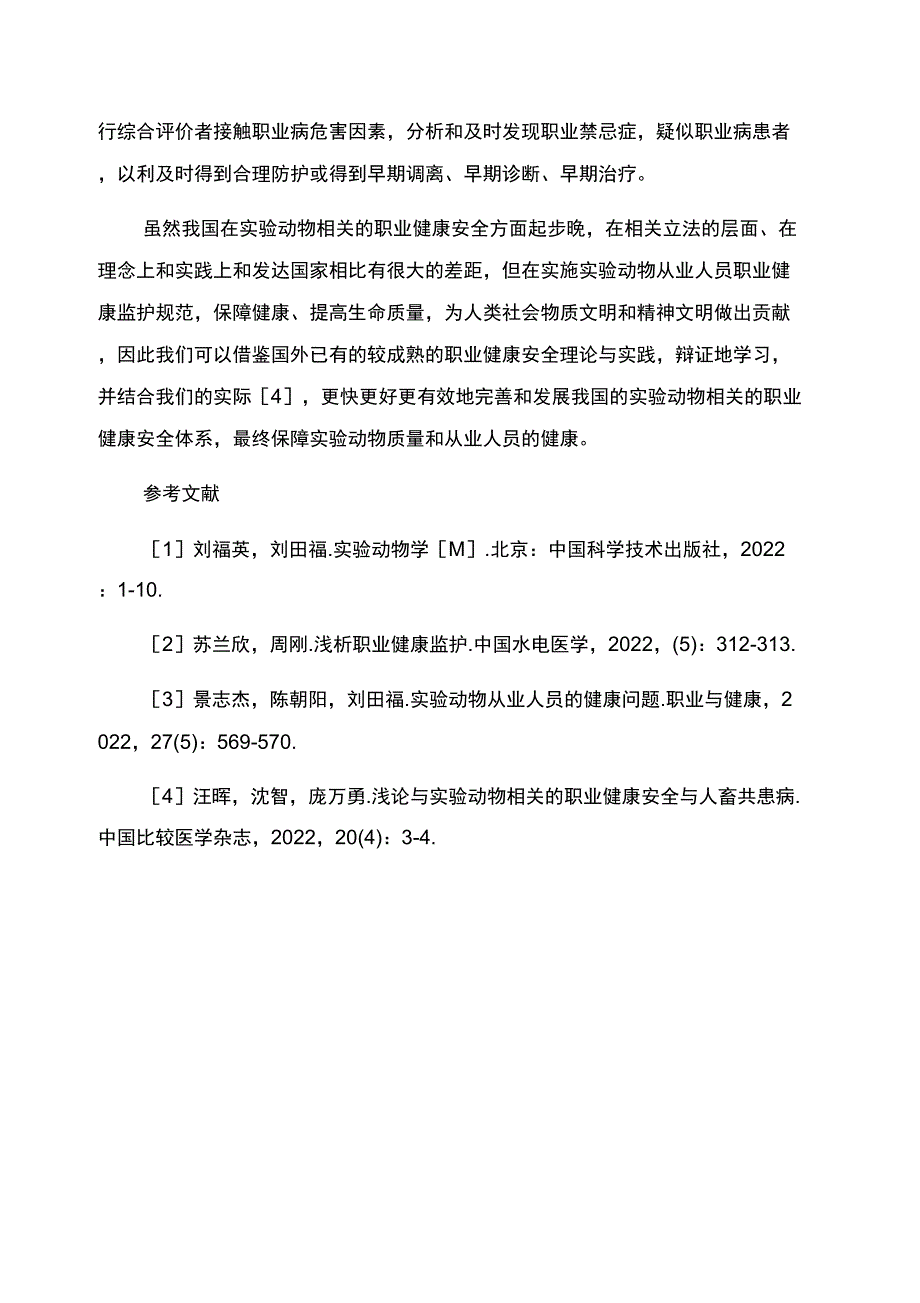 行综合评价者接触职业病危害因素，分析和及时发现职业禁忌症，疑似职业病患者，以利及时得到合理防护或得到早期调离、早期诊断、早期治疗。

虽然我国在实验动物相关的职业健康安全方面起步晚，在相关立法的层面、在理念上和实践上和发达国家相比有很大的差距，但在实施实验动物从业人员职业健康监护规范，保障健康、提高生命质量，为人类社会物质文明和精神文明做出贡献，因此我们可以借鉴国外已有的较成熟的职业健康安全理论与实践，辩证地学习，并结合我们的实际［4］，更快更好更有效地完善和发展我国的实验动物相关的职业健康安全体系，最终保障实验动物质量和从业人员的健康。

参考文献

［1］刘福英，刘田福.实验动物学［M］.北京：中国科学技术出版社，2022：1-10.

［2］苏兰欣，周刚.浅析职业健康监护.中国水电医学，2022，(5)：312-313.

［3］景志杰，陈朝阳，刘田福.实验动物从业人员的健康问题.职业与健康，2022，27(5)：569-570.

［4］汪晖，沈智，庞万勇.浅论与实验动物相关的职业健康安全与人畜共患病.中国比较医学杂志，2022，20(4)：3-4.